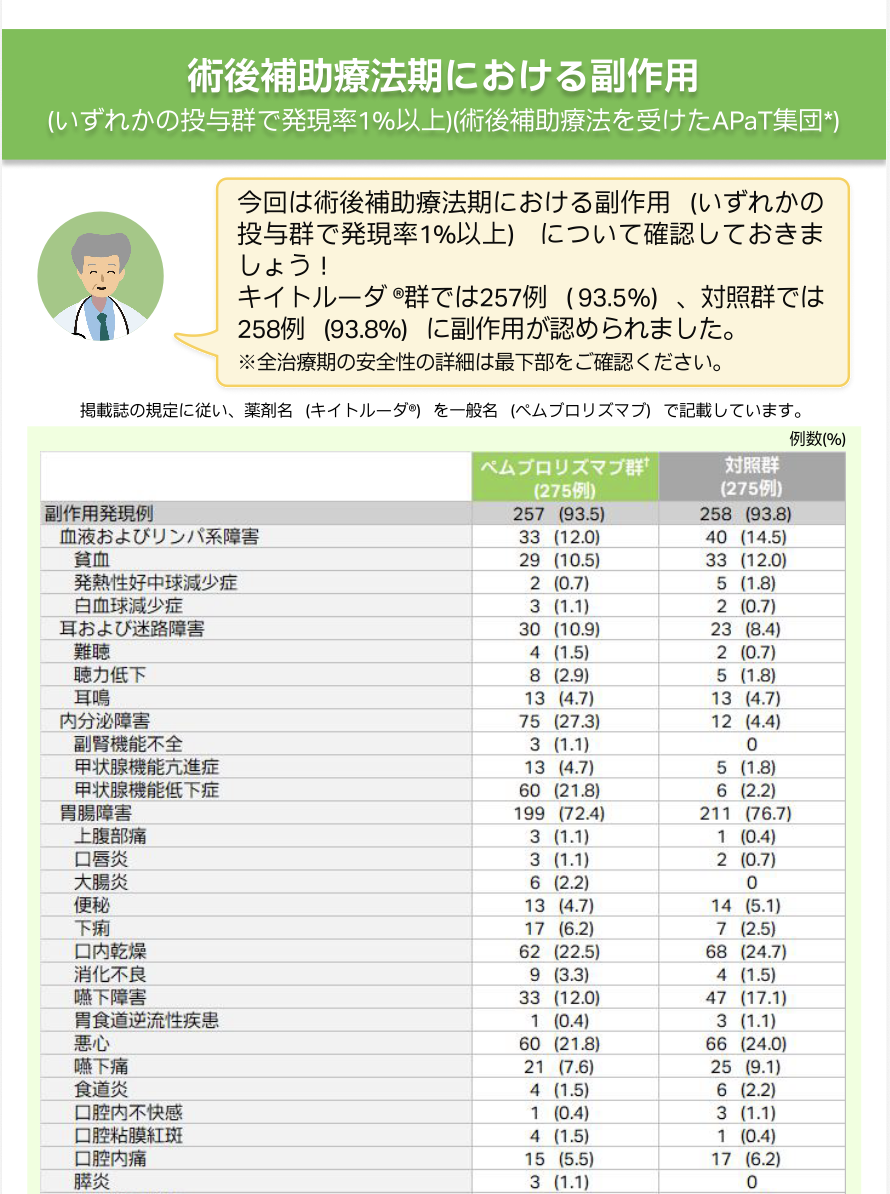 術後補助療法期における副作用
(いずれかの投与群で発現率1%以上)(術後補助療法を受けたAPaT集団*)

今回は術後補助療法期における副作用（いずれかの投与群で発現率1%以上）について確認しておきましょう！
キイトルーダ®群では257例（93.5%）、対照群では258例（93.8%）に副作用が認められました。
※全治療期の安全性の詳細は最下部をご確認ください。

掲載誌の規定に従い、薬剤名（キイトルーダ®）を一般名（ペムブロリズマブ）で記載しています。

例数(%)

| | ペムブロリズマブ群† (275例) | 対照群 (275例) |
|---|---|---|
| 副作用発現例 | 257 (93.5) | 258 (93.8) |
| 血液およびリンパ系障害 | 33 (12.0) | 40 (14.5) |
| 貧血 | 29 (10.5) | 33 (12.0) |
| 発熱性好中球減少症 | 2 (0.7) | 5 (1.8) |
| 白血球減少症 | 3 (1.1) | 2 (0.7) |
| 耳および迷路障害 | 30 (10.9) | 23 (8.4) |
| 難聴 | 4 (1.5) | 2 (0.7) |
| 聴力低下 | 8 (2.9) | 5 (1.8) |
| 耳鳴 | 13 (4.7) | 13 (4.7) |
| 内分泌障害 | 75 (27.3) | 12 (4.4) |
| 副腎機能不全 | 3 (1.1) | 0 |
| 甲状腺機能亢進症 | 13 (4.7) | 5 (1.8) |
| 甲状腺機能低下症 | 60 (21.8) | 6 (2.2) |
| 胃腸障害 | 199 (72.4) | 211 (76.7) |
| 上腹部痛 | 3 (1.1) | 1 (0.4) |
| 口唇炎 | 3 (1.1) | 2 (0.7) |
| 大腸炎 | 6 (2.2) | 0 |
| 便秘 | 13 (4.7) | 14 (5.1) |
| 下痢 | 17 (6.2) | 7 (2.5) |
| 口内乾燥 | 62 (22.5) | 68 (24.7) |
| 消化不良 | 9 (3.3) | 4 (1.5) |
| 嚥下障害 | 33 (12.0) | 47 (17.1) |
| 胃食道逆流性疾患 | 1 (0.4) | 3 (1.1) |
| 悪心 | 60 (21.8) | 66 (24.0) |
| 嚥下痛 | 21 (7.6) | 25 (9.1) |
| 食道炎 | 4 (1.5) | 6 (2.2) |
| 口腔内不快感 | 1 (0.4) | 3 (1.1) |
| 口腔粘膜紅斑 | 4 (1.5) | 1 (0.4) |
| 口腔内痛 | 15 (5.5) | 17 (6.2) |
| 膵炎 | 3 (1.1) | 0 |